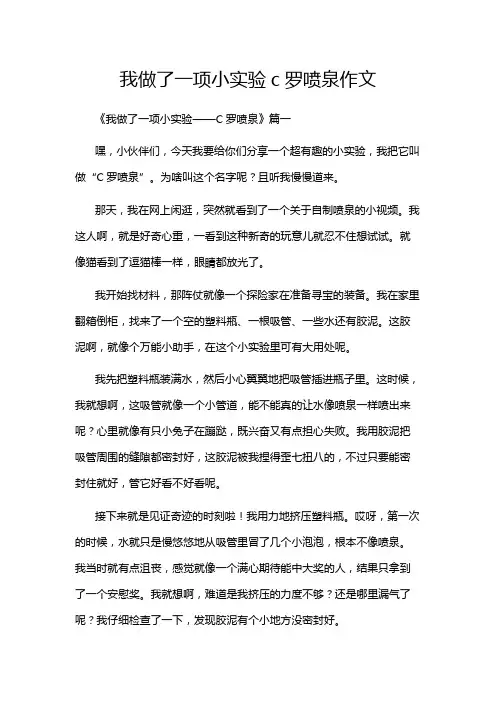 我做了一项小实验 c 罗喷泉作文

《我做了一项小实验——C 罗喷泉》篇一

嘿，小伙伴们，今天我要给你们分享一个超有趣的小实验，我把它叫做“C 罗喷泉”。为啥叫这个名字呢？且听我慢慢道来。

那天，我在网上闲逛，突然就看到了一个关于自制喷泉的小视频。我这人啊，就是好奇心重，一看到这种新奇的玩意儿就忍不住想试试。就像猫看到了逗猫棒一样，眼睛都放光了。

我开始找材料，那阵仗就像一个探险家在准备寻宝的装备。我在家里翻箱倒柜，找来了一个空的塑料瓶、一根吸管、一些水还有胶泥。这胶泥啊，就像个万能小助手，在这个小实验里可有大用处呢。

我先把塑料瓶装满水，然后小心翼翼地把吸管插进瓶子里。这时候，我就想啊，这吸管就像一个小管道，能不能真的让水像喷泉一样喷出来呢？心里就像有只小兔子在蹦跶，既兴奋又有点担心失败。我用胶泥把吸管周围的缝隙都密封好，这胶泥被我捏得歪七扭八的，不过只要能密封住就好，管它好看不好看呢。

接下来就是见证奇迹的时刻啦！我用力地挤压塑料瓶。哎呀，第一次的时候，水就只是慢悠悠地从吸管里冒了几个小泡泡，根本不像喷泉。我当时就有点沮丧，感觉就像一个满心期待能中大奖的人，结果只拿到了一个安慰奖。我就想啊，难道是我挤压的力度不够？还是哪里漏气了呢？我仔细检查了一下，发现胶泥有个小地方没密封好。